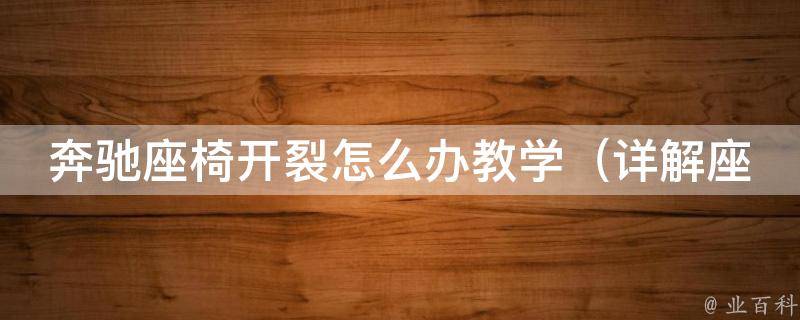 奔驰座椅开裂怎么办教学（详解座

@ 业百科